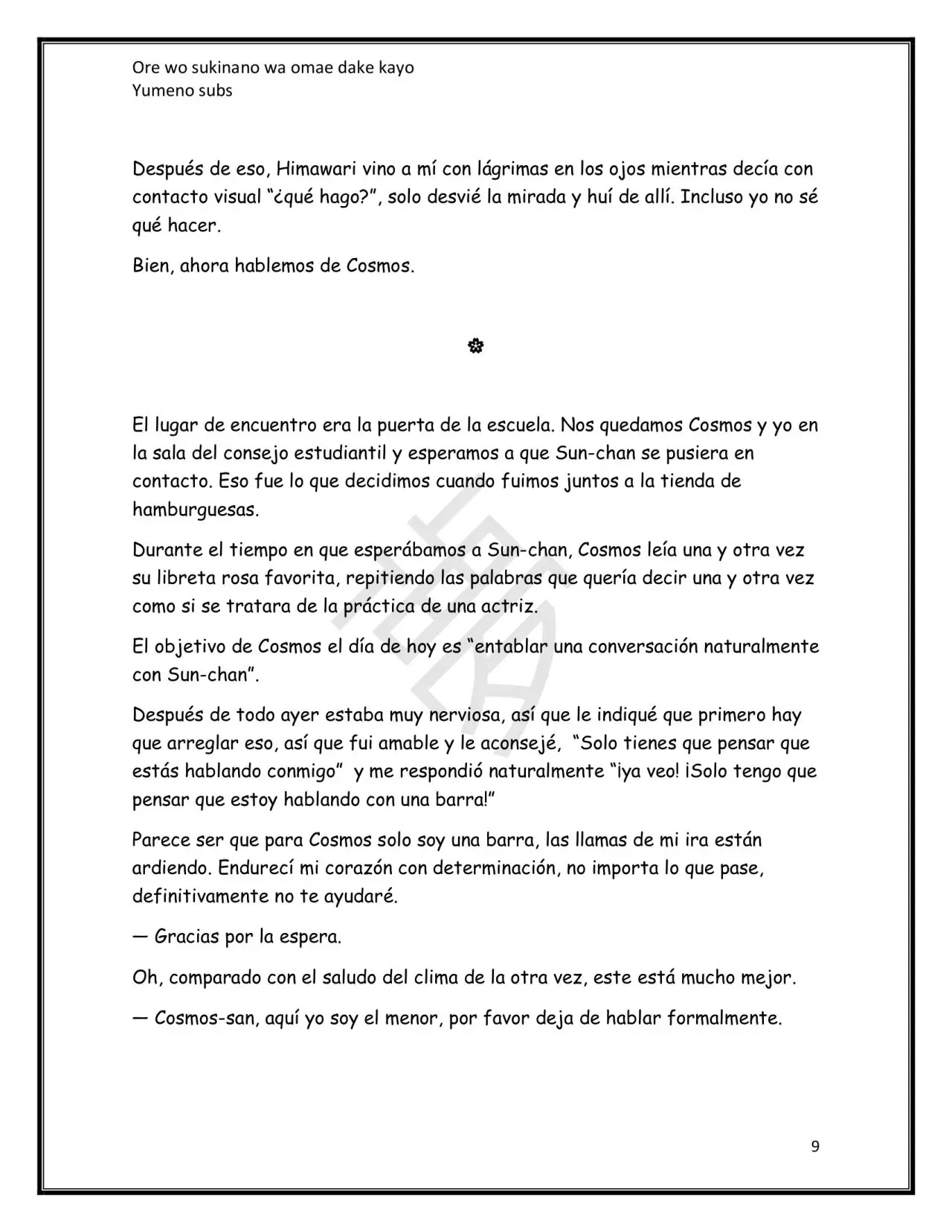 Ore wo sukinano wa omae dake kayo
Yumeno subs

Después de eso, Himawari vino a mí con lágrimas en los ojos mientras decía con contacto visual “¿qué hago?”, solo desvié la mirada y huí de allí. Incluso yo no sé qué hacer.

Bien, ahora hablemos de Cosmos.

✿

El lugar de encuentro era la puerta de la escuela. Nos quedamos Cosmos y yo en la sala del consejo estudiantil y esperamos a que Sun-chan se pusiera en contacto. Eso fue lo que decidimos cuando fuimos juntos a la tienda de hamburguesas.

Durante el tiempo en que esperábamos a Sun-chan, Cosmos leía una y otra vez su libreta rosa favorita, repitiendo las palabras que quería decir una y otra vez como si se tratara de la práctica de una actriz.

El objetivo de Cosmos el día de hoy es “entablar una conversación naturalmente con Sun-chan”.

Después de todo ayer estaba muy nerviosa, así que le indiqué que primero hay que arreglar eso, así que fui amable y le aconsejé, “Solo tienes que pensar que estás hablando conmigo” y me respondió naturalmente “¡ya veo! ¡Solo tengo que pensar que estoy hablando con una barra!”

Parece ser que para Cosmos solo soy una barra, las llamas de mi ira están ardiendo. Endurecí mi corazón con determinación, no importa lo que pase, definitivamente no te ayudaré.

— Gracias por la espera.

Oh, comparado con el saludo del clima de la otra vez, este está mucho mejor.

— Cosmos-san, aquí yo soy el menor, por favor deja de hablar formalmente.

9